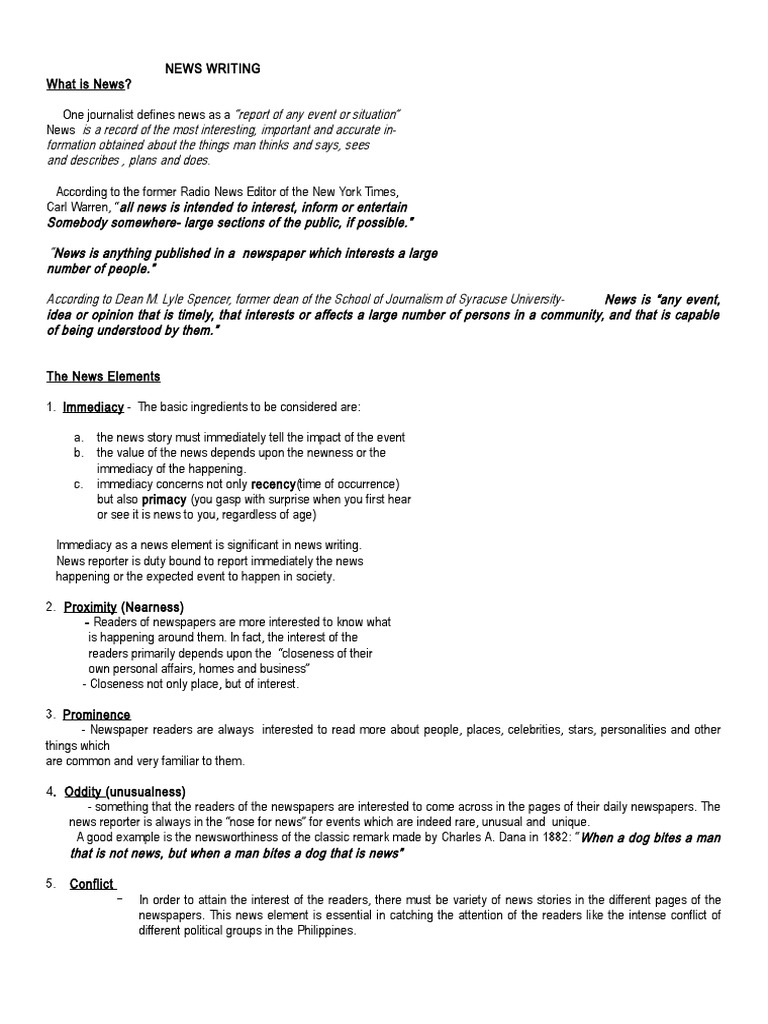 NEWS WRITING

What is News?

One journalist defines news as a "report of any event or situation" News is a record of the most interesting, important and accurate information obtained about the things man thinks and says, sees and describes , plans and does.

According to the former Radio News Editor of the New York Times, Carl Warren, "all news is intended to interest, inform or entertain Somebody somewhere- large sections of the public, if possible."

"News is anything published in a newspaper which interests a large number of people."

According to Dean M. Lyle Spencer, former dean of the School of Journalism of Syracuse University- News is "any event, idea or opinion that is timely, that interests or affects a large number of persons in a community, and that is capable of being understood by them."

The News Elements

1. Immediacy - The basic ingredients to be considered are:

a. the news story must immediately tell the impact of the event
b. the value of the news depends upon the newness or the immediacy of the happening.
c. immediacy concerns not only recency(time of occurrence) but also primacy (you gasp with surprise when you first hear or see it is news to you, regardless of age)

Immediacy as a news element is significant in news writing. News reporter is duty bound to report immediately the news happening or the expected event to happen in society.

2. Proximity (Nearness)
- Readers of newspapers are more interested to know what is happening around them. In fact, the interest of the readers primarily depends upon the "closeness of their own personal affairs, homes and business"
- Closeness not only place, but of interest.

3. Prominence
- Newspaper readers are always interested to read more about people, places, celebrities, stars, personalities and other things which are common and very familiar to them.

4. Oddity (unusualness)
- something that the readers of the newspapers are interested to come across in the pages of their daily newspapers. The news reporter is always in the "nose for news" for events which are indeed rare, unusual and unique.
A good example is the newsworthiness of the classic remark made by Charles A. Dana in 1882: "When a dog bites a man that is not news, but when a man bites a dog that is news"

5. Conflict
– In order to attain the interest of the readers, there must be variety of news stories in the different pages of the newspapers. This news element is essential in catching the attention of the readers like the intense conflict of different political groups in the Philippines.